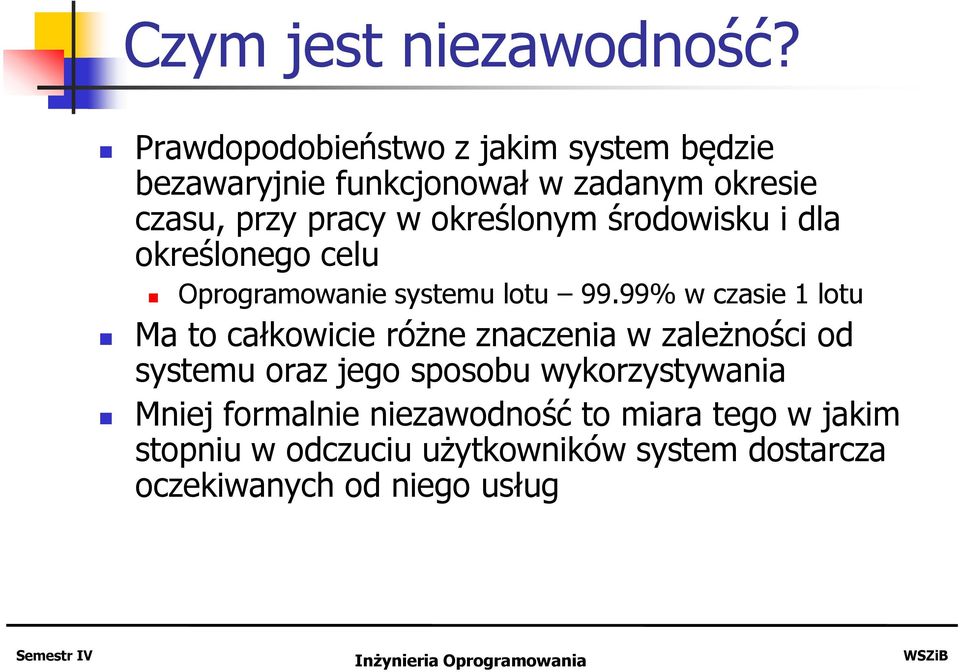 Czym jest niezawodność?

Prawdopodobieństwo z jakim system będzie bezawaryjnie funkcjonował w zadanym okresie czasu, przy pracy w określonym środowisku i dla określonego celu

Oprogramowanie systemu lotu – 99.99% w czasie 1 lotu

Ma to całkowicie różne znaczenia w zależności od systemu oraz jego sposobu wykorzystywania

Mniej formalnie niezawodność to miara tego w jakim stopniu w odczuciu użytkowników system dostarcza oczekiwanych od niego usług

Semestr IV

Inżynieria Oprogramowania

WSZiB